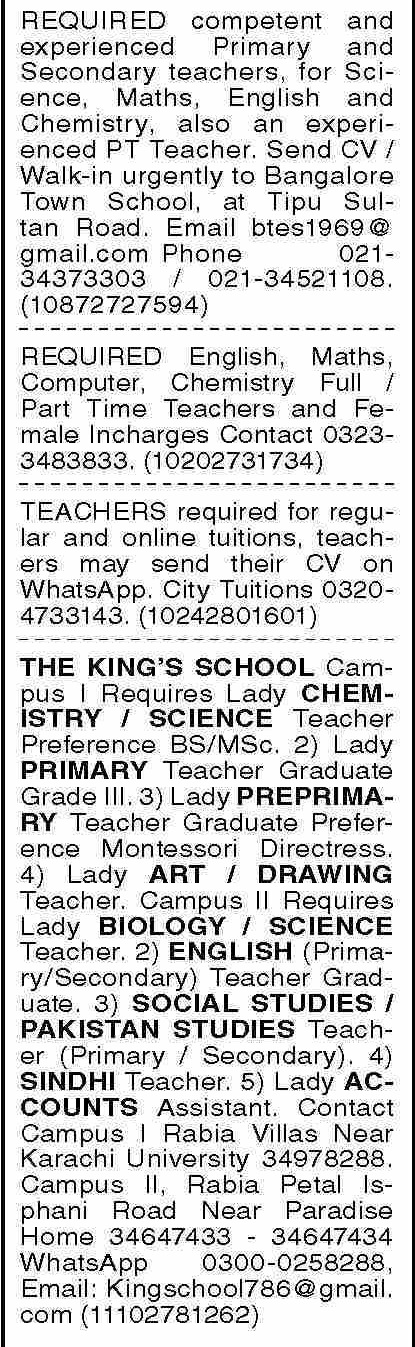 REQUIRED competent and experienced Primary and Secondary teachers, for Science, Maths, English and Chemistry, also an experienced PT Teacher. Send CV / Walk-in urgently to Bangalore Town School, at Tipu Sultan Road. Email btes1969@gmail.com Phone 021-34373303 / 021-34521108. (10872727594)

REQUIRED English, Maths, Computer, Chemistry Full / Part Time Teachers and Female Incharges Contact 0323-3483833. (10202731734)

TEACHERS required for regular and online tuitions, teachers may send their CV on WhatsApp. City Tuitions 0320-4733143. (10242801601)

THE KING'S SCHOOL Campus I Requires Lady CHEMISTRY / SCIENCE Teacher Preference BS/MSc. 2) Lady PRIMARY Teacher Graduate Grade III. 3) Lady PREPRIMARY Teacher Graduate Preference Montessori Directress. 4) Lady ART / DRAWING Teacher. Campus II Requires Lady BIOLOGY / SCIENCE Teacher. 2) ENGLISH (Primary/Secondary) Teacher Graduate. 3) SOCIAL STUDIES / PAKISTAN STUDIES Teacher (Primary / Secondary). 4) SINDHI Teacher. 5) Lady ACCOUNTS Assistant. Contact Campus I Rabia Villas Near Karachi University 34978288. Campus II, Rabia Petal Isphani Road Near Paradise Home 34647433 - 34647434 WhatsApp 0300-0258288, Email: Kingschool786@gmail.com (11102781262)